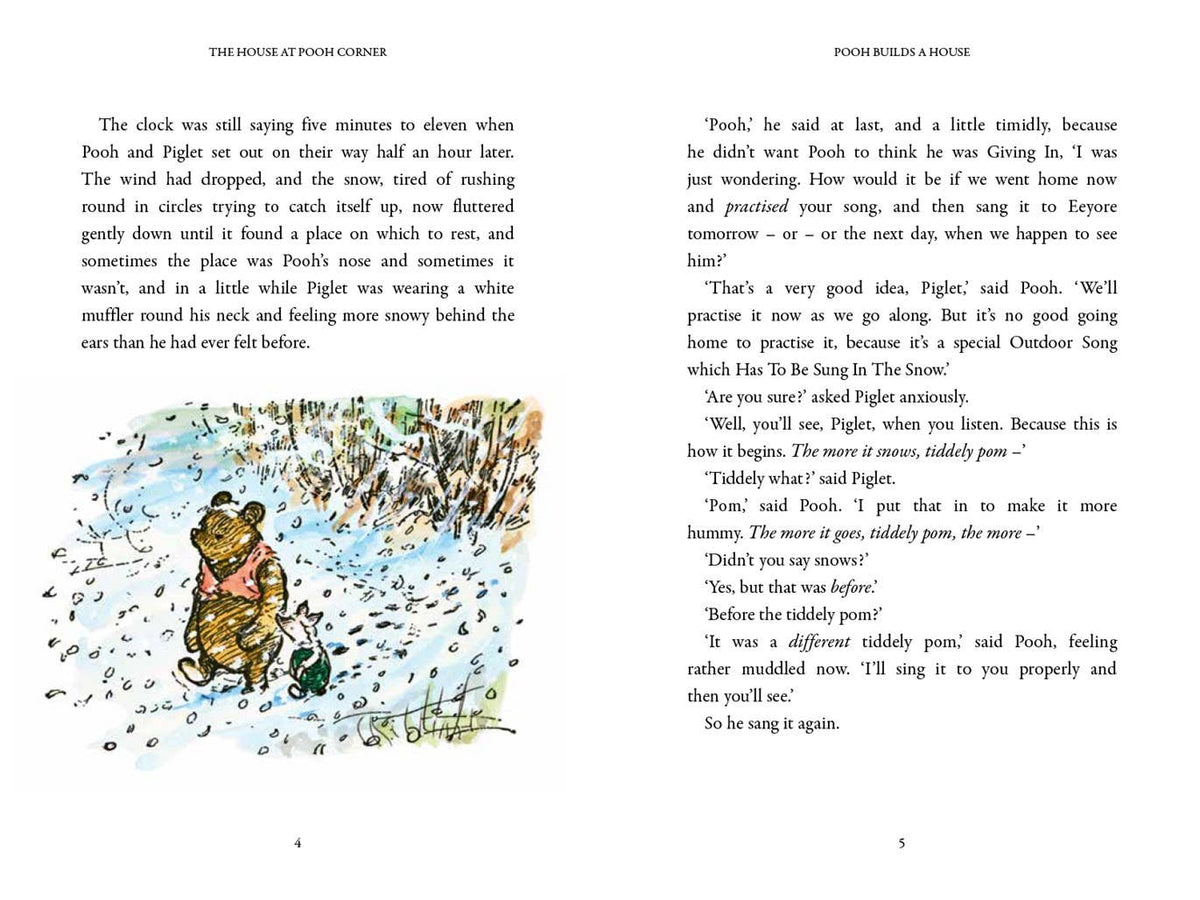 THE HOUSE AT POOH CORNER

The clock was still saying five minutes to eleven when Pooh and Piglet set out on their way half an hour later. The wind had dropped, and the snow, tired of rushing round in circles trying to catch itself up, now fluttered gently down until it found a place on which to rest, and sometimes the place was Pooh's nose and sometimes it wasn't, and in a little while Piglet was wearing a white muffler round his neck and feeling more snowy behind the ears than he had ever felt before.

4

POOH BUILDS A HOUSE

'Pooh,' he said at last, and a little timidly, because he didn't want Pooh to think he was Giving In, 'I was just wondering. How would it be if we went home now and practised your song, and then sang it to Eeyore tomorrow – or – or the next day, when we happen to see him?'

'That's a very good idea, Piglet,' said Pooh. 'We'll practise it now as we go along. But it's no good going home to practise it, because it's a special Outdoor Song which Has To Be Sung In The Snow.'

'Are you sure?' asked Piglet anxiously.

'Well, you'll see, Piglet, when you listen. Because this is how it begins. The more it snows, tiddely pom –'

'Tiddely what?' said Piglet.

'Pom,' said Pooh. 'I put that in to make it more hummy. The more it goes, tiddely pom, the more –'

'Didn't you say snows?'

'Yes, but that was before.'

'Before the tiddely pom?'

'It was a different tiddely pom,' said Pooh, feeling rather muddled now. 'I'll sing it to you properly and then you'll see.'

So he sang it again.

5